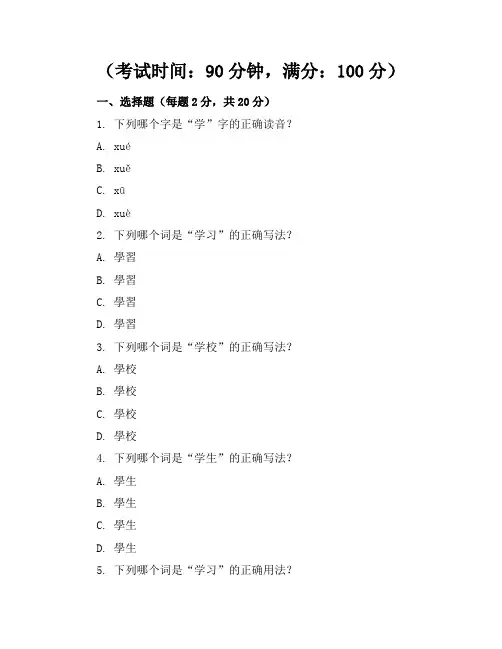 （考试时间：90 分钟，满分：100 分）

一、选择题（每题 2 分，共 20 分）

1. 下列哪个字是“学”字的正确读音?

A. xué

B. xuě

C. xū

D. xuè

2. 下列哪个词是“学习”的正确写法?

A. 學習

B. 學習

C. 學習

D. 學習

3. 下列哪个词是“学校”的正确写法?

A. 學校

B. 學校

C. 學校

D. 學校

4. 下列哪个词是“学生”的正确写法?

A. 學生

B. 學生

C. 學生

D. 學生

5. 下列哪个词是“学习”的正确用法?